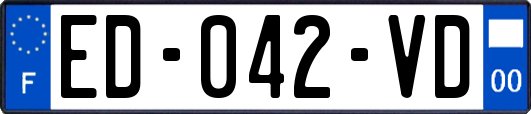 F

ED-042-VD

00